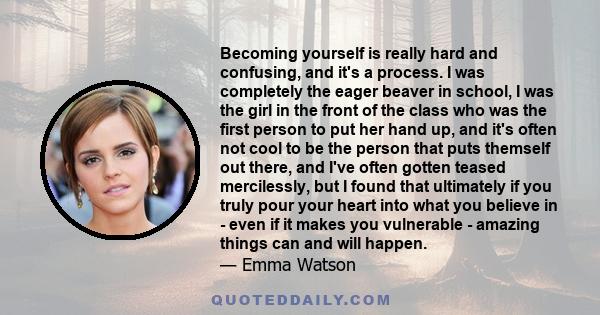 Becoming yourself is really hard and confusing, and it's a process. I was completely the eager beaver in school, I was the girl in the front of the class who was the first person to put her hand up, and it's often not cool to be the person that puts themself out there, and I've often gotten teased mercilessly, but I found that ultimately if you truly pour your heart into what you believe in - even if it makes you vulnerable - amazing things can and will happen.

— Emma Watson

QUOTEDDAILY.COM